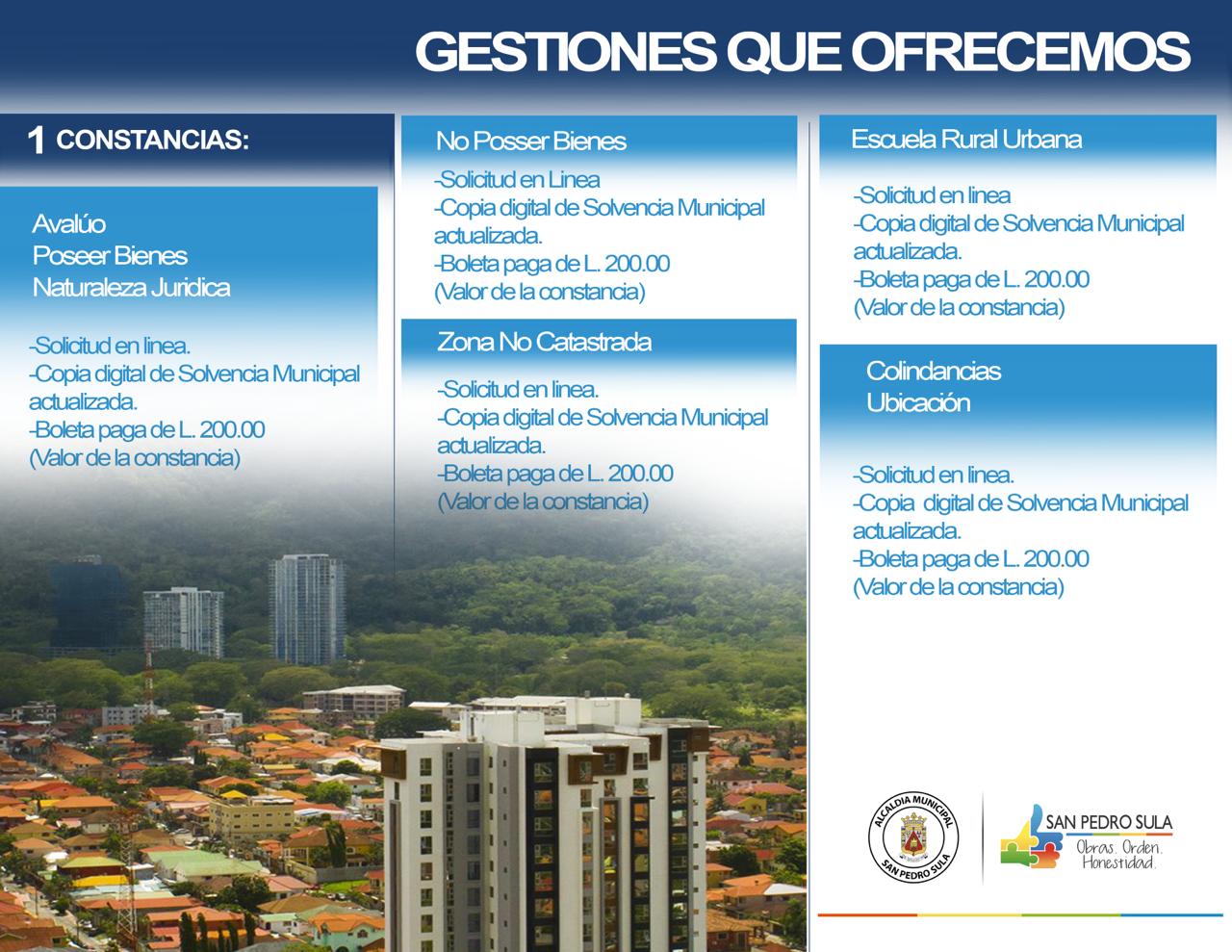 GESTIONES QUE OFRECEMOS

1 CONSTANCIAS:

Avalúo
Poseer Bienes
Naturaleza Juridica

-Solicitud en linea.
-Copia digital de Solvencia Municipal actualizada.
-Boleta paga de L. 200.00
(Valor de la constancia)

No Posser Bienes

-Solicitud en Linea
-Copia digital de Solvencia Municipal actualizada.
-Boleta paga de L. 200.00
(Valor de la constancia)

Zona No Catastrada

-Solicitud en linea.
-Copia digital de Solvencia Municipal actualizada.
-Boleta paga de L. 200.00
(Valor de la constancia)

Escuela Rural Urbana

-Solicitud en linea
-Copia digital de Solvencia Municipal actualizada.
-Boleta paga de L. 200.00
(Valor de la constancia)

Colindancias
Ubicación

-Solicitud en linea.
-Copia digital de Solvencia Municipal actualizada.
-Boleta paga de L. 200.00
(Valor de la constancia)

ALCALDIA MUNICIPAL
SAN PEDRO SULA

SAN PEDRO SULA
Obras. Orden. Honestidad.